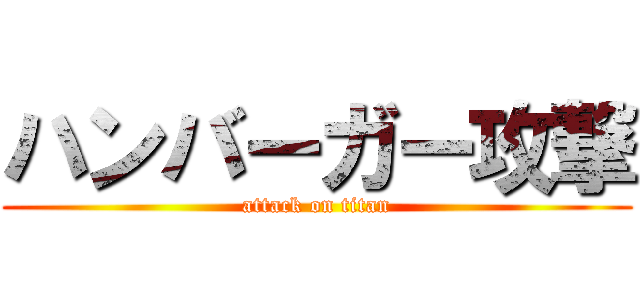 ハンバーガー攻撃
attack on titan